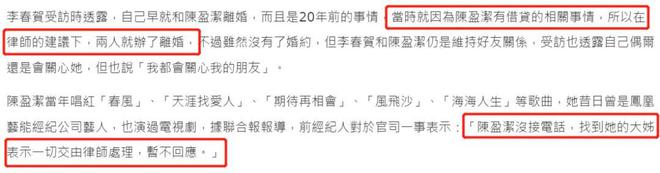 李春賀受訪時透露，自己早就和陳盈潔離婚，而且是20年前的事情，當時就因為陳盈潔有借貸的相關事情，所以在律師的建議下，兩人就辦了離婚，不過雖然沒有了婚約，但李春賀和陳盈潔仍是維持好友關係，受訪也透露自己偶爾還是會關心她，但也說「我都會關心我的朋友」。

陳盈潔當年唱紅「春風」、「天涯找愛人」、「期待再相會」、「風飛沙」、「海海人生」等歌曲，她昔日曾是鳳凰藝能經紀公司藝人，也演過電視劇，據聯合報報導，前經紀人對於官司一事表示：「陳盈潔沒接電話，找到她的大姊表示一切交由律師處理，暫不回應。」